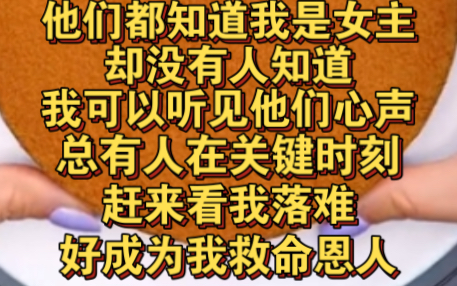 他们都知道我是女主
却没有人知道
我可以听见他们心声
总有人在关键时刻
赶来看我落难
好成为我救命恩人